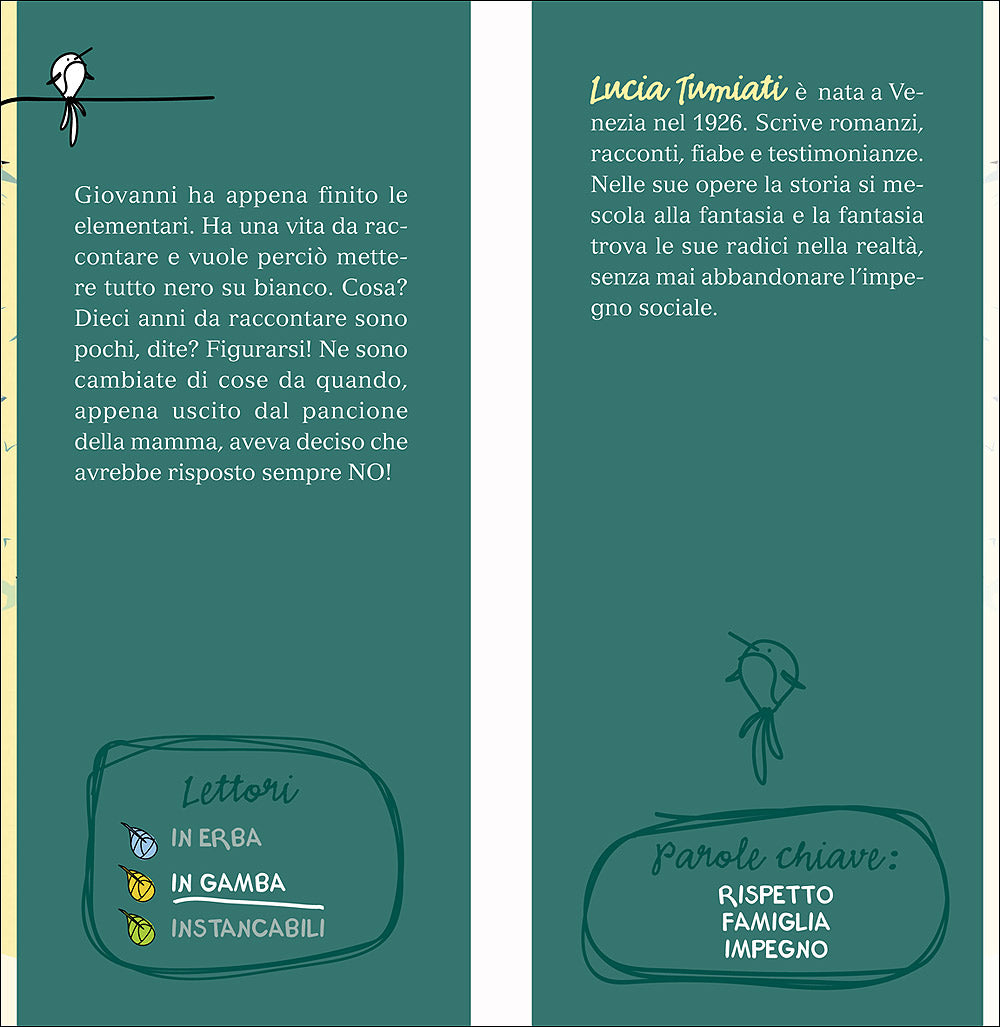 Giovanni ha appena finito le elementari. Ha una vita da raccontare e vuole perciò mettere tutto nero su bianco. Cosa? Dieci anni da raccontare sono pochi, dite? Figurarsi! Ne sono cambiate di cose da quando, appena uscito dal pancione della mamma, aveva deciso che avrebbe risposto sempre NO!

Lettori
IN ERBA
IN GAMBA
INSTANCABILI

Lucia Tumiati è nata a Venezia nel 1926. Scrive romanzi, racconti, fiabe e testimonianze. Nelle sue opere la storia si mescola alla fantasia e la fantasia trova le sue radici nella realtà, senza mai abbandonare l'impegno sociale.

Parole chiave:
RISPETTO
FAMIGLIA
IMPEGNO